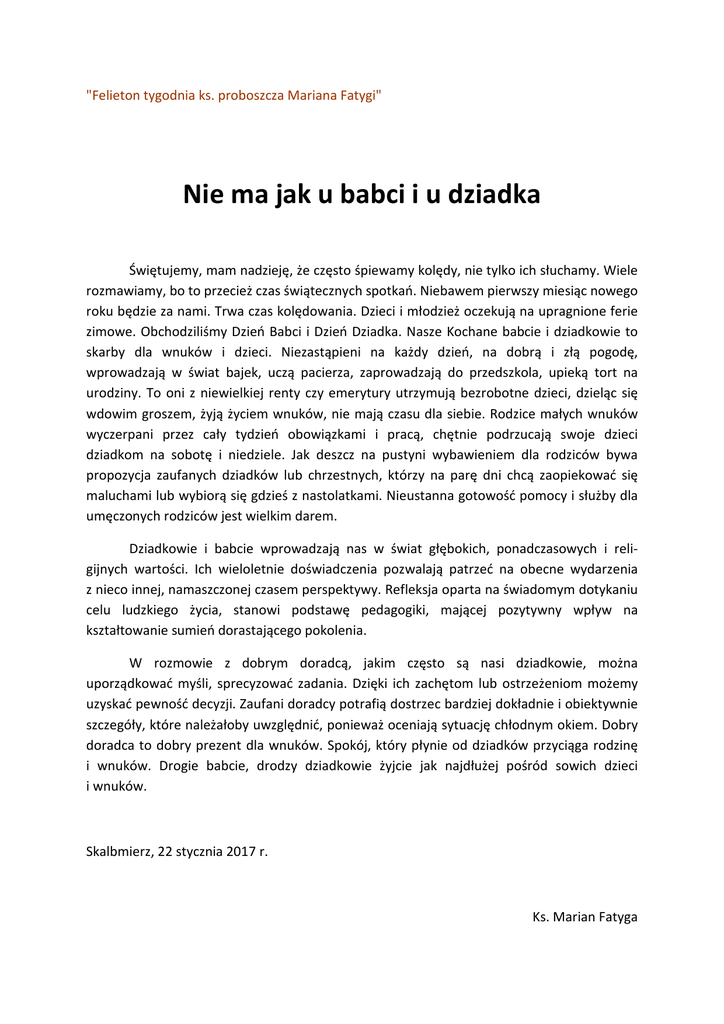 "Felieton tygodnia ks. proboszcza Mariana Fatygi"

Nie ma jak u babci i u dziadka

Świętujemy, mam nadzieję, że często śpiewamy kolędy, nie tylko ich słuchamy. Wiele rozmawiamy, bo to przecież czas świątecznych spotkań. Niebawem pierwszy miesiąc nowego roku będzie za nami. Trwa czas kolędowania. Dzieci i młodzież oczekują na upragnione ferie zimowe. Obchodziliśmy Dzień Babci i Dzień Dziadka. Nasze Kochane babcie i dziadkowie to skarby dla wnuków i dzieci. Niezastąpieni na każdy dzień, na dobrą i złą pogodę, wprowadzają w świat bajek, uczą pacierza, zaprowadzają do przedszkola, upieką tort na urodziny. To oni z niewielkiej renty czy emerytury utrzymują bezrobotne dzieci, dzieląc się wdowim groszem, żyją życiem wnuków, nie mają czasu dla siebie. Rodzice małych wnuków wyczerpani przez cały tydzień obowiązkami i pracą, chętnie podrzucają swoje dzieci dziadkom na sobotę i niedziele. Jak deszcz na pustyni wybawieniem dla rodziców bywa propozycja zaufanych dziadków lub chrzestnych, którzy na parę dni chcą zaopiekować się maluchami lub wybiorą się gdzieś z nastolatkami. Nieustanna gotowość pomocy i służby dla umęczonych rodziców jest wielkim darem.

Dziadkowie i babcie wprowadzają nas w świat głębokich, ponadczasowych i religijnych wartości. Ich wieloletnie doświadczenia pozwalają patrzeć na obecne wydarzenia z nieco innej, namaszczonej czasem perspektywy. Refleksja oparta na świadomym dotykaniu celu ludzkiego życia, stanowi podstawę pedagogiki, mającej pozytywny wpływ na kształtowanie sumień dorastającego pokolenia.

W rozmowie z dobrym doradcą, jakim często są nasi dziadkowie, można uporządkować myśli, sprecyzować zadania. Dzięki ich zachętom lub ostrzeżeniom możemy uzyskać pewność decyzji. Zaufani doradcy potrafią dostrzec bardziej dokładnie i obiektywnie szczegóły, które należałoby uwzględnić, ponieważ oceniają sytuację chłodnym okiem. Dobry doradca to dobry prezent dla wnuków. Spokój, który płynie od dziadków przyciąga rodzinę i wnuków. Drogie babcie, drodzy dziadkowie żyjcie jak najdłużej pośród sowich dzieci i wnuków.

Skalbmierz, 22 stycznia 2017 r.

Ks. Marian Fatyga